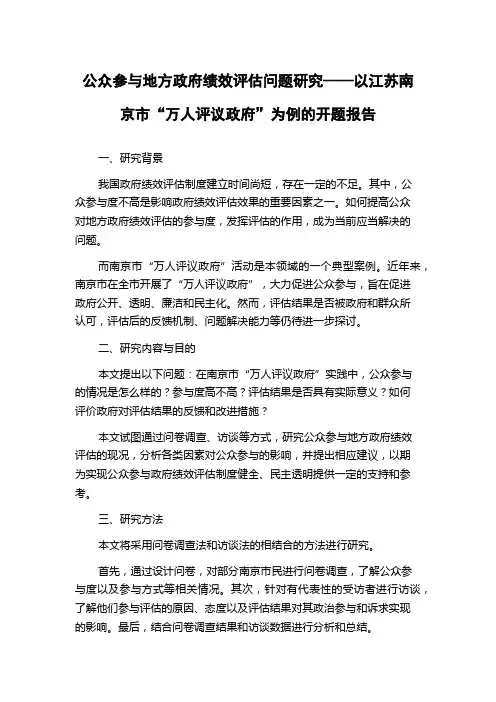 公众参与地方政府绩效评估问题研究——以江苏南京市“万人评议政府”为例的开题报告

一、研究背景

我国政府绩效评估制度建立时间尚短，存在一定的不足。其中，公众参与度不高是影响政府绩效评估效果的重要因素之一。如何提高公众对地方政府绩效评估的参与度，发挥评估的作用，成为当前应当解决的问题。

而南京市“万人评议政府”活动是本领域的一个典型案例。近年来，南京市在全市开展了“万人评议政府”，大力促进公众参与，旨在促进政府公开、透明、廉洁和民主化。然而，评估结果是否被政府和群众所认可，评估后的反馈机制、问题解决能力等仍待进一步探讨。

二、研究内容与目的

本文提出以下问题：在南京市“万人评议政府”实践中，公众参与的情况是怎么样的？参与度高不高？评估结果是否具有实际意义？如何评价政府对评估结果的反馈和改进措施？

本文试图通过问卷调查、访谈等方式，研究公众参与地方政府绩效评估的现况，分析各类因素对公众参与的影响，并提出相应建议，以期为实现公众参与政府绩效评估制度健全、民主透明提供一定的支持和参考。

三、研究方法

本文将采用问卷调查法和访谈法的相结合的方法进行研究。

首先，通过设计问卷，对部分南京市民进行问卷调查，了解公众参与度以及参与方式等相关情况。其次，针对有代表性的受访者进行访谈，了解他们参与评估的原因、态度以及评估结果对其政治参与和诉求实现的影响。最后，结合问卷调查结果和访谈数据进行分析和总结。